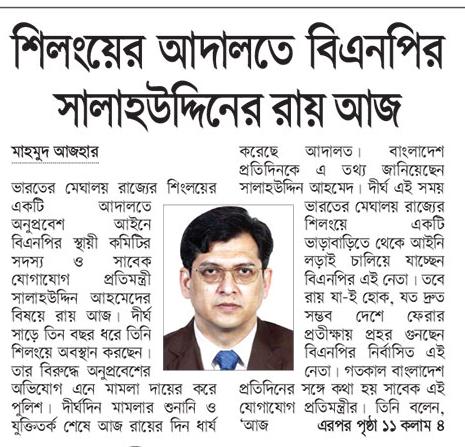 শিলংয়ের আদালতে বিএনপির সালাহউদ্দিনের রায় আজ

মাহমুদ আজহার

ভারতের মেঘালয় রাজ্যের শিংলয়ের একটি আদালতে অনুপ্রবেশ আইনে বিএনপির স্থায়ী কমিটির সদস্য ও সাবেক যোগাযোগ প্রতিমন্ত্রী সালাহউদ্দিন আহমেদের বিষয়ে রায় আজ। দীর্ঘ সাড়ে তিন বছর ধরে তিনি শিলংয়ে অবস্থান করছেন। তার বিরুদ্ধে অনুপ্রবেশের অভিযোগ এনে মামলা দায়ের করে পুলিশ। দীর্ঘদিন মামলার শুনানি ও যুক্তিতর্ক শেষে আজ রায়ের দিন ধার্য করেছে আদালত। বাংলাদেশ প্রতিদিনকে এ তথ্য জানিয়েছেন সালাহউদ্দিন আহমেদ। দীর্ঘ এই সময় ভারতের মেঘালয় রাজ্যের শিলংয়ে একটি ভাড়াবাড়িতে থেকে আইনি লড়াই চালিয়ে যাচ্ছেন বিএনপির এই নেতা। তবে রায় যা-ই হোক, যত দ্রুত সম্ভব দেশে ফেরার প্রতীক্ষায় প্রহর গুনছেন বিএনপির নির্বাসিত এই নেতা। গতকাল বাংলাদেশ প্রতিদিনের সঙ্গে কথা হয় সাবেক এই যোগাযোগ প্রতিমন্ত্রীর। তিনি বলেন, 'আজ এরপর পৃষ্ঠা ১১ কলাম ৪